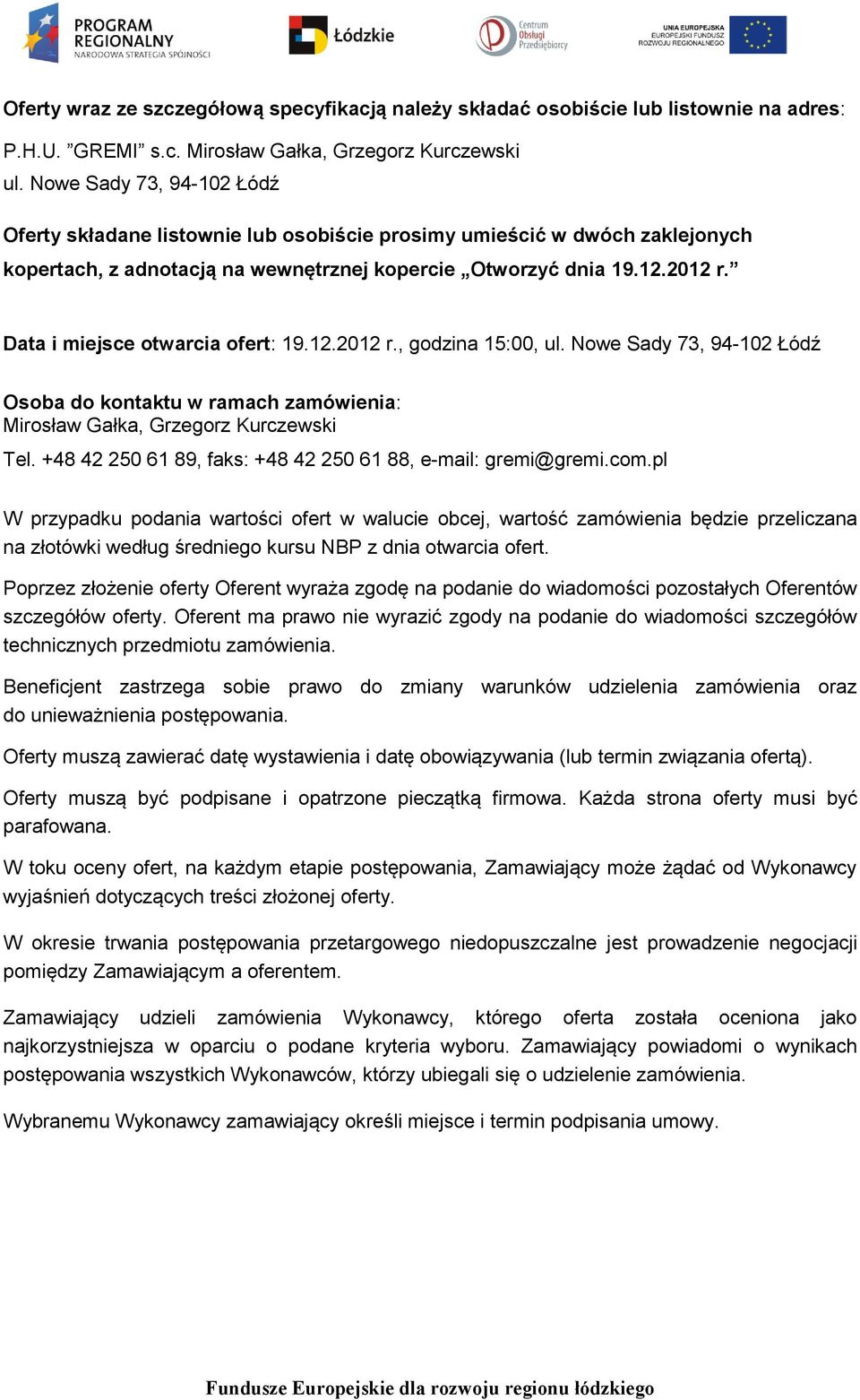 PROGRAM REGIONALNY
NARODOWA STRATEGIA SPÓJNOŚCI

Łódzkie

Centrum Obsługi Przedsiębiorcy

UNIA EUROPEJSKA
EUROPEJSKI FUNDUSZ ROZWOJU REGIONALNEGO

Oferty wraz ze szczegółową specyfikacją należy składać osobiście lub listownie na adres:

P.H.U. ”GREMI” s.c. Mirosław Gałka, Grzegorz Kurczewski
ul. Nowe Sady 73, 94-102 Łódź

Oferty składane listownie lub osobiście prosimy umieścić w dwóch zaklejonych kopertach, z adnotacją na wewnętrznej kopercie „Otworzyć dnia 19.12.2012 r.”

Data i miejsce otwarcia ofert: 19.12.2012 r., godzina 15:00, ul. Nowe Sady 73, 94-102 Łódź

Osoba do kontaktu w ramach zamówienia:
Mirosław Gałka, Grzegorz Kurczewski
Tel. +48 42 250 61 89, faks: +48 42 250 61 88, e-mail: gremi@gremi.com.pl

W przypadku podania wartości ofert w walucie obcej, wartość zamówienia będzie przeliczana na złotówki według średniego kursu NBP z dnia otwarcia ofert.

Poprzez złożenie oferty Oferent wyraża zgodę na podanie do wiadomości pozostałych Oferentów szczegółów oferty. Oferent ma prawo nie wyrazić zgody na podanie do wiadomości szczegółów technicznych przedmiotu zamówienia.

Beneficjent zastrzega sobie prawo do zmiany warunków udzielenia zamówienia oraz do unieważnienia postępowania.

Oferty muszą zawierać datę wystawienia i datę obowiązywania (lub termin związania ofertą).

Oferty muszą być podpisane i opatrzone pieczątką firmowa. Każda strona oferty musi być parafowana.

W toku oceny ofert, na każdym etapie postępowania, Zamawiający może żądać od Wykonawcy wyjaśnień dotyczących treści złożonej oferty.

W okresie trwania postępowania przetargowego niedopuszczalne jest prowadzenie negocjacji pomiędzy Zamawiającym a oferentem.

Zamawiający udzieli zamówienia Wykonawcy, którego oferta została oceniona jako najkorzystniejsza w oparciu o podane kryteria wyboru. Zamawiający powiadomi o wynikach postępowania wszystkich Wykonawców, którzy ubiegali się o udzielenie zamówienia.

Wybranemu Wykonawcy zamawiający określi miejsce i termin podpisania umowy.

Fundusze Europejskie dla rozwoju regionu łódzkiego